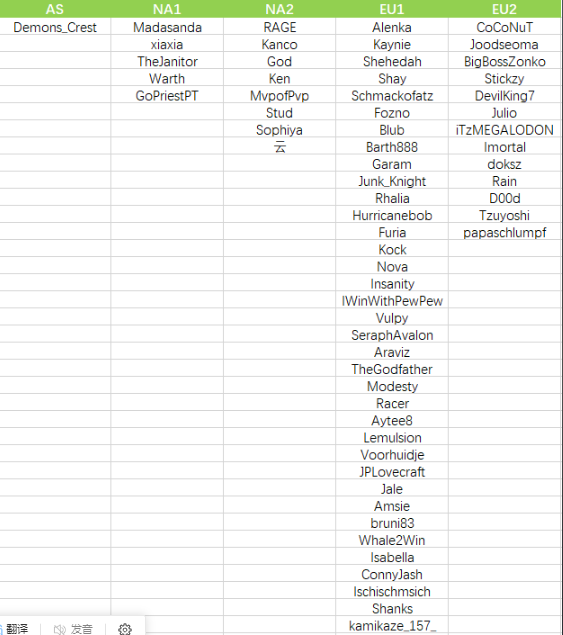 | AS | NA1 | NA2 | EU1 | EU2 |
|---|---|---|---|---|
| Demons_Crest | Madasanda | RAGE | Alenka | CoCoNuT |
| | xiaxia | Kanco | Kaynie | Joodseoma |
| | TheJanitor | God | Shehedah | BigBossZonko |
| | Warth | Ken | Shay | Stickzy |
| | GoPriestPT | MvpofPvp | Schmackofatz | DevilKing7 |
| | | Stud | Fozno | Julio |
| | | Sophiya | Blub | iTzMEGALODON |
| | | 云 | Barth888 | Imortal |
| | | | Garam | doksz |
| | | | Junk_Knight | Rain |
| | | | Rhalia | D00d |
| | | | Hurricanebob | Tzuyoshi |
| | | | Furia | papaschlumpf |
| | | | Kock | |
| | | | Nova | |
| | | | Insanity | |
| | | | IWinWithPewPew | |
| | | | Vulpy | |
| | | | SeraphAvalon | |
| | | | Araviz | |
| | | | TheGodfather | |
| | | | Modesty | |
| | | | Racer | |
| | | | Aytee8 | |
| | | | Lemulsion | |
| | | | Voorhuidje | |
| | | | JPLovecraft | |
| | | | Jale | |
| | | | Amsie | |
| | | | bruni83 | |
| | | | Whale2Win | |
| | | | Isabella | |
| | | | ConnyJash | |
| | | | Ischischmsich | |
| | | | Shanks | |
| | | | kamikaze_157_ | |

翻译 发音